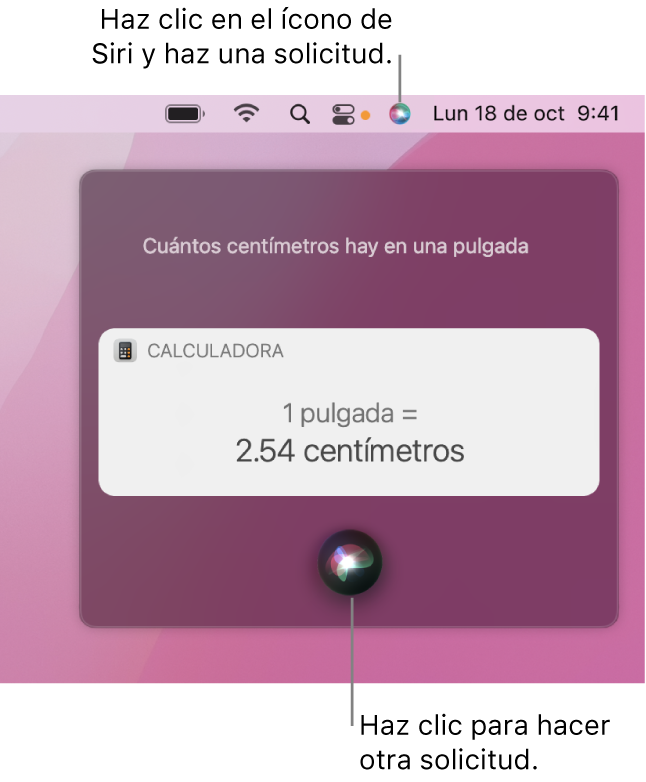 Haz clic en el ícono de Siri y haz una solicitud.

Lun 18 de oct 9:41

Cuántos centímetros hay en una pulgada

CALCULADORA

1 pulgada =
2.54 centímetros

Haz clic para hacer otra solicitud.